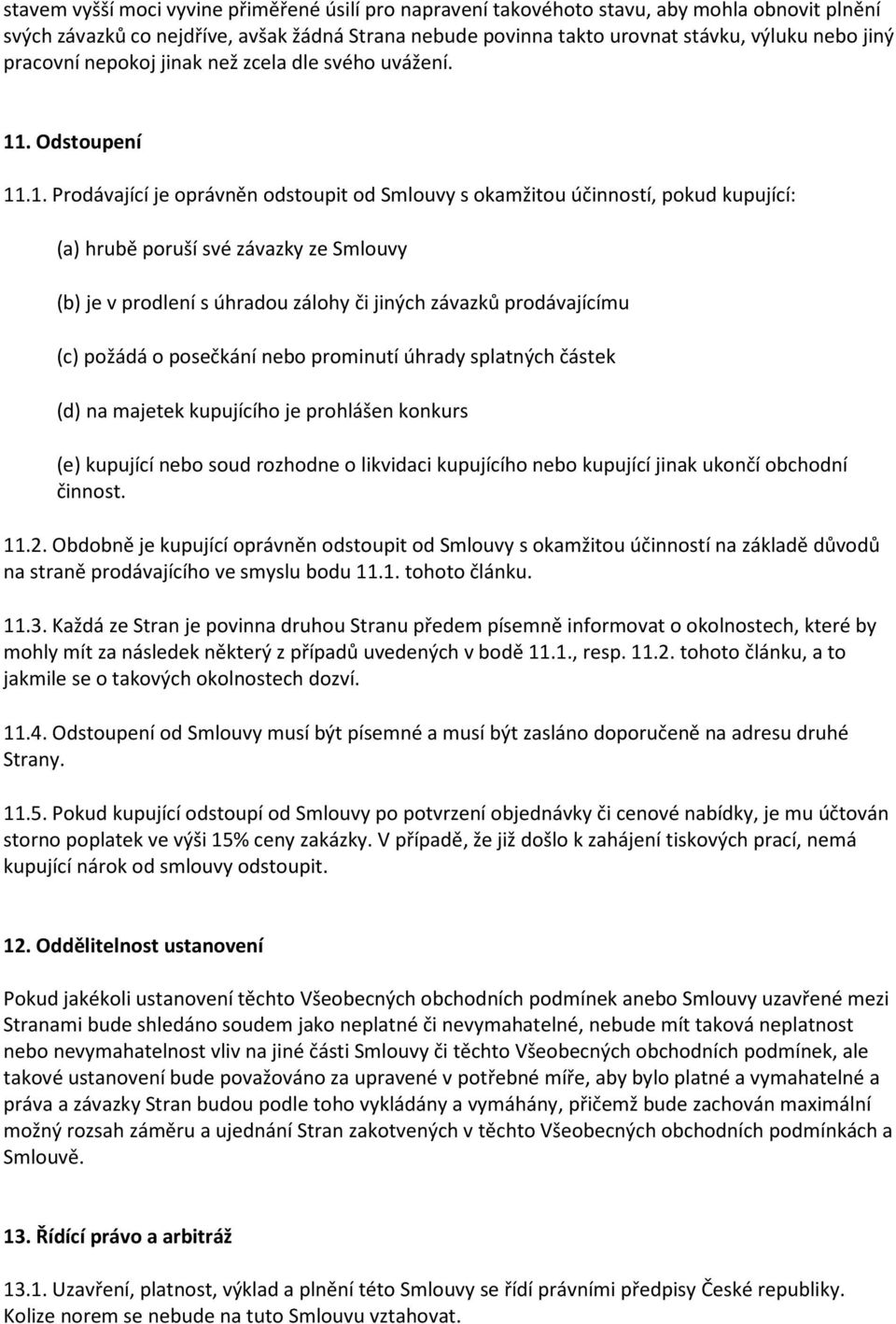 stavem vyšší moci vyvine přiměřené úsilí pro napravení takovéhoto stavu, aby mohla obnovit plnění svých závazků co nejdříve, avšak žádná Strana nebude povinna takto urovnat stávku, výluku nebo jiný pracovní nepokoj jinak než zcela dle svého uvážení.

11. Odstoupení

11.1. Prodávající je oprávněn odstoupit od Smlouvy s okamžitou účinností, pokud kupující:

(a) hrubě poruší své závazky ze Smlouvy

(b) je v prodlení s úhradou zálohy či jiných závazků prodávajícímu

(c) požádá o posečkání nebo prominutí úhrady splatných částek

(d) na majetek kupujícího je prohlášen konkurs

(e) kupující nebo soud rozhodne o likvidaci kupujícího nebo kupující jinak ukončí obchodní činnost.

11.2. Obdobně je kupující oprávněn odstoupit od Smlouvy s okamžitou účinností na základě důvodů na straně prodávajícího ve smyslu bodu 11.1. tohoto článku.

11.3. Každá ze Stran je povinna druhou Stranu předem písemně informovat o okolnostech, které by mohly mít za následek některý z případů uvedených v bodě 11.1., resp. 11.2. tohoto článku, a to jakmile se o takových okolnostech dozví.

11.4. Odstoupení od Smlouvy musí být písemné a musí být zasláno doporučeně na adresu druhé Strany.

11.5. Pokud kupující odstoupí od Smlouvy po potvrzení objednávky či cenové nabídky, je mu účtován storno poplatek ve výši 15% ceny zakázky. V případě, že již došlo k zahájení tiskových prací, nemá kupující nárok od smlouvy odstoupit.

12. Oddělitelnost ustanovení

Pokud jakékoli ustanovení těchto Všeobecných obchodních podmínek anebo Smlouvy uzavřené mezi Stranami bude shledáno soudem jako neplatné či nevymahatelné, nebude mít taková neplatnost nebo nevymahatelnost vliv na jiné části Smlouvy či těchto Všeobecných obchodních podmínek, ale takové ustanovení bude považováno za upravené v potřebné míře, aby bylo platné a vymahatelné a práva a závazky Stran budou podle toho vykládány a vymáhány, přičemž bude zachován maximální možný rozsah záměru a ujednání Stran zakotvených v těchto Všeobecných obchodních podmínkách a Smlouvě.

13. Řídící právo a arbitráž

13.1. Uzavření, platnost, výklad a plnění této Smlouvy se řídí právními předpisy České republiky. Kolize norem se nebude na tuto Smlouvu vztahovat.